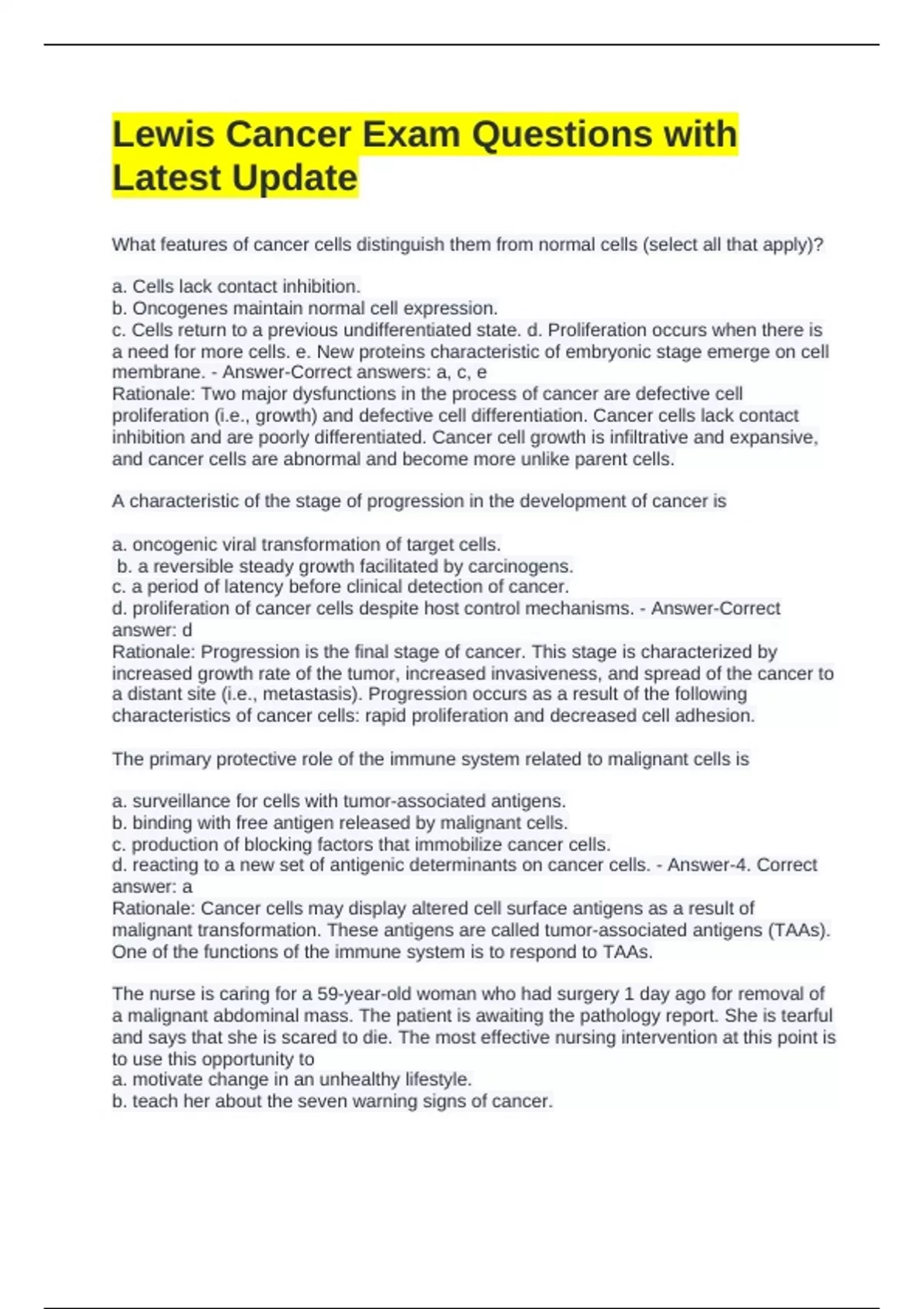 Lewis Cancer Exam Questions with Latest Update

What features of cancer cells distinguish them from normal cells (select all that apply)?

a. Cells lack contact inhibition.
b. Oncogenes maintain normal cell expression.
c. Cells return to a previous undifferentiated state. d. Proliferation occurs when there is a need for more cells. e. New proteins characteristic of embryonic stage emerge on cell membrane. - Answer-Correct answers: a, c, e
Rationale: Two major dysfunctions in the process of cancer are defective cell proliferation (i.e., growth) and defective cell differentiation. Cancer cells lack contact inhibition and are poorly differentiated. Cancer cell growth is infiltrative and expansive, and cancer cells are abnormal and become more unlike parent cells.

A characteristic of the stage of progression in the development of cancer is

a. oncogenic viral transformation of target cells.
b. a reversible steady growth facilitated by carcinogens.
c. a period of latency before clinical detection of cancer.
d. proliferation of cancer cells despite host control mechanisms. - Answer-Correct answer: d
Rationale: Progression is the final stage of cancer. This stage is characterized by increased growth rate of the tumor, increased invasiveness, and spread of the cancer to a distant site (i.e., metastasis). Progression occurs as a result of the following characteristics of cancer cells: rapid proliferation and decreased cell adhesion.

The primary protective role of the immune system related to malignant cells is

a. surveillance for cells with tumor-associated antigens.
b. binding with free antigen released by malignant cells.
c. production of blocking factors that immobilize cancer cells.
d. reacting to a new set of antigenic determinants on cancer cells. - Answer-4. Correct answer: a
Rationale: Cancer cells may display altered cell surface antigens as a result of malignant transformation. These antigens are called tumor-associated antigens (TAAs). One of the functions of the immune system is to respond to TAAs.

The nurse is caring for a 59-year-old woman who had surgery 1 day ago for removal of a malignant abdominal mass. The patient is awaiting the pathology report. She is tearful and says that she is scared to die. The most effective nursing intervention at this point is to use this opportunity to
a. motivate change in an unhealthy lifestyle.
b. teach her about the seven warning signs of cancer.